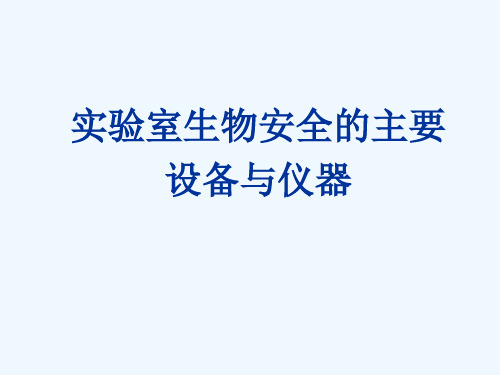 实验室生物安全的主要设备与仪器